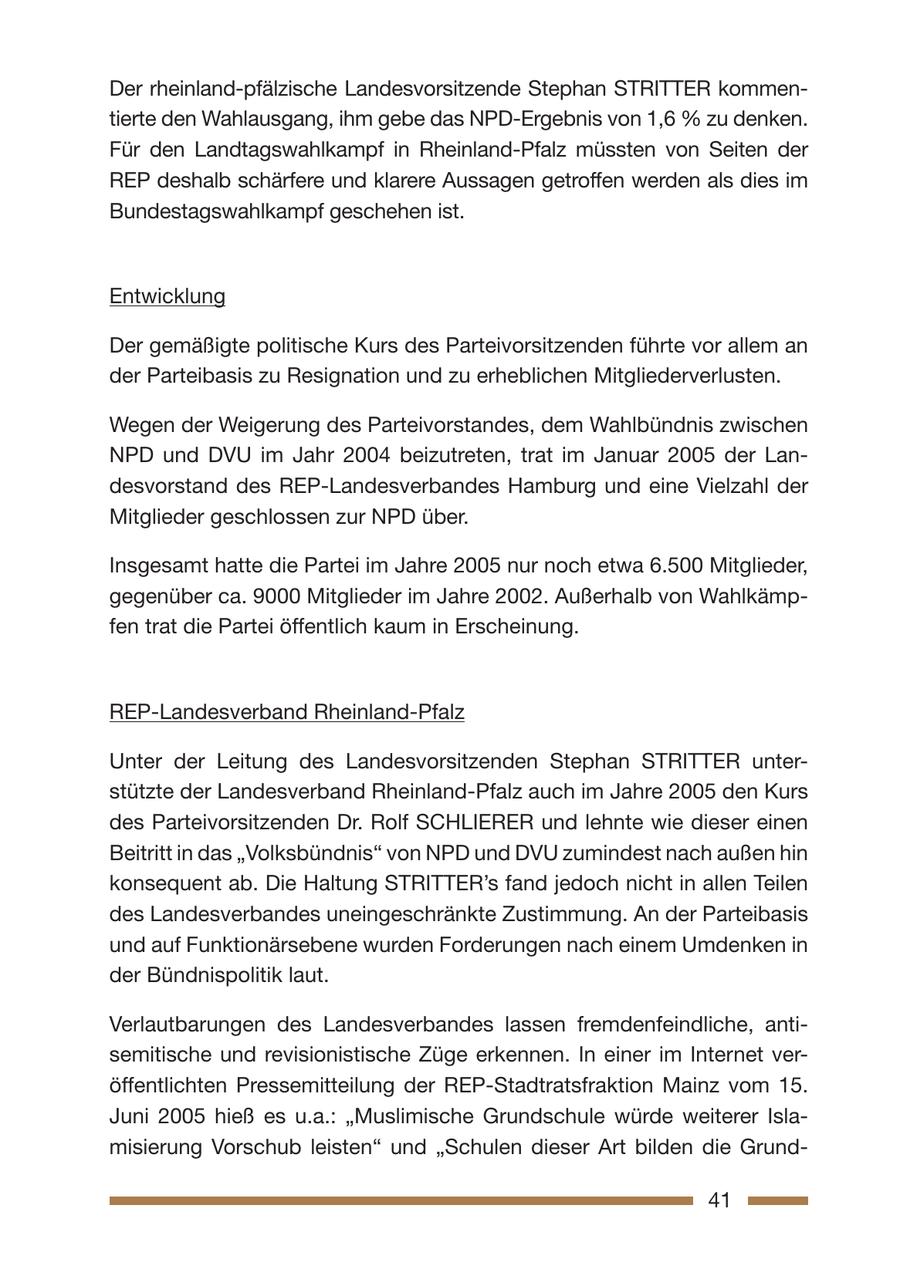 Der rheinland-pfälzische Landesvorsitzende Stephan STRITTER kommentierte den Wahlausgang, ihm gebe das NPD-Ergebnis von 1,6 % zu denken. Für den Landtagswahlkampf in Rheinland-Pfalz müssten von Seiten der REP deshalb schärfere und klarere Aussagen getroffen werden als dies im Bundestagswahlkampf geschehen ist.

Entwicklung

Der gemäßigte politische Kurs des Parteivorsitzenden führte vor allem an der Parteibasis zu Resignation und zu erheblichen Mitgliederverlusten.

Wegen der Weigerung des Parteivorstandes, dem Wahlbündnis zwischen NPD und DVU im Jahr 2004 beizutreten, trat im Januar 2005 der Landesvorstand des REP-Landesverbandes Hamburg und eine Vielzahl der Mitglieder geschlossen zur NPD über.

Insgesamt hatte die Partei im Jahre 2005 nur noch etwa 6.500 Mitglieder, gegenüber ca. 9000 Mitglieder im Jahre 2002. Außerhalb von Wahlkämpfen trat die Partei öffentlich kaum in Erscheinung.

REP-Landesverband Rheinland-Pfalz

Unter der Leitung des Landesvorsitzenden Stephan STRITTER unterstützte der Landesverband Rheinland-Pfalz auch im Jahre 2005 den Kurs des Parteivorsitzenden Dr. Rolf SCHLIERER und lehnte wie dieser einen Beitritt in das „Volksbündnis“ von NPD und DVU zumindest nach außen hin konsequent ab. Die Haltung STRITTER’s fand jedoch nicht in allen Teilen des Landesverbandes uneingeschränkte Zustimmung. An der Parteibasis und auf Funktionärsebene wurden Forderungen nach einem Umdenken in der Bündnispolitik laut.

Verlautbarungen des Landesverbandes lassen fremdenfeindliche, antisemitische und revisionistische Züge erkennen. In einer im Internet veröffentlichten Pressemitteilung der REP-Stadtratsfraktion Mainz vom 15. Juni 2005 hieß es u.a.: „Muslimische Grundschule würde weiterer Islamisierung Vorschub leisten“ und „Schulen dieser Art bilden die Grund-

41